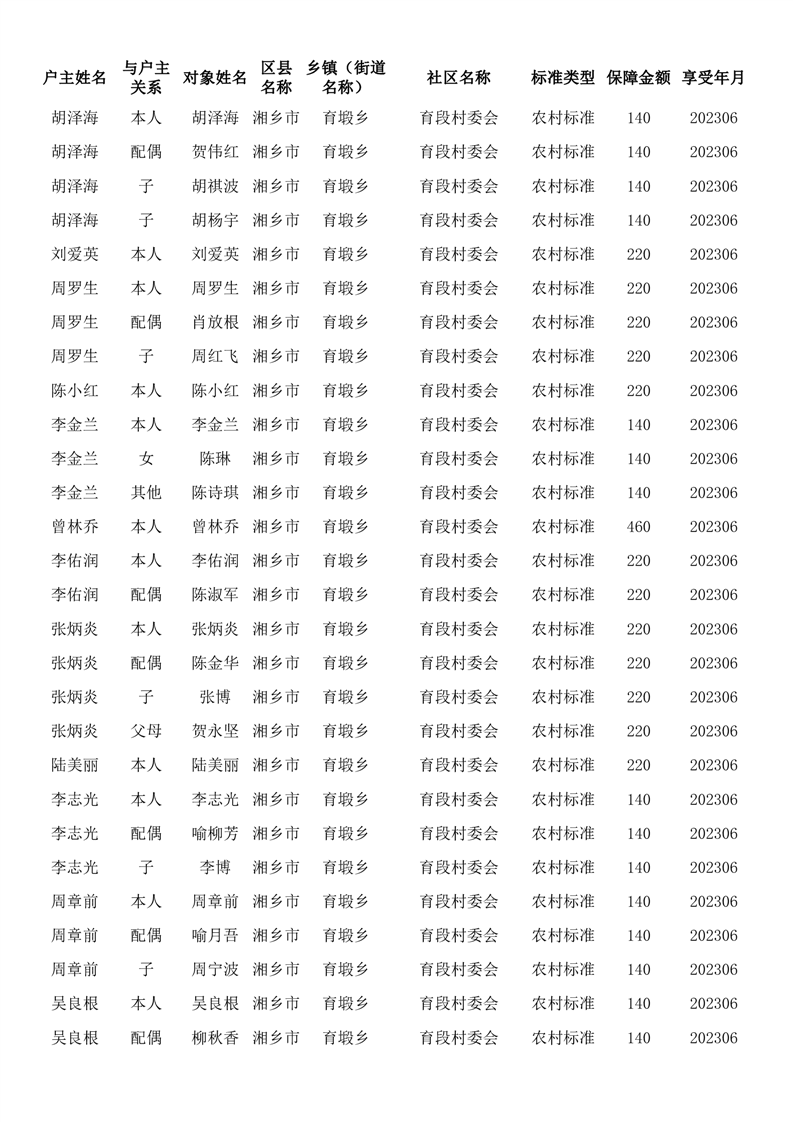 | 户主姓名 | 与户主关系 | 对象姓名 | 区县名称 | 乡镇（街道名称） | 社区名称 | 标准类型 | 保障金额 | 享受年月 |
|---|---|---|---|---|---|---|---|---|
| 胡泽海 | 本人 | 胡泽海 | 湘乡市 | 育塅乡 | 育段村委会 | 农村标准 | 140 | 202306 |
| 胡泽海 | 配偶 | 贺伟红 | 湘乡市 | 育塅乡 | 育段村委会 | 农村标准 | 140 | 202306 |
| 胡泽海 | 子 | 胡祺波 | 湘乡市 | 育塅乡 | 育段村委会 | 农村标准 | 140 | 202306 |
| 胡泽海 | 子 | 胡杨宇 | 湘乡市 | 育塅乡 | 育段村委会 | 农村标准 | 140 | 202306 |
| 刘爱英 | 本人 | 刘爱英 | 湘乡市 | 育塅乡 | 育段村委会 | 农村标准 | 220 | 202306 |
| 周罗生 | 本人 | 周罗生 | 湘乡市 | 育塅乡 | 育段村委会 | 农村标准 | 220 | 202306 |
| 周罗生 | 配偶 | 肖放根 | 湘乡市 | 育塅乡 | 育段村委会 | 农村标准 | 220 | 202306 |
| 周罗生 | 子 | 周红飞 | 湘乡市 | 育塅乡 | 育段村委会 | 农村标准 | 220 | 202306 |
| 陈小红 | 本人 | 陈小红 | 湘乡市 | 育塅乡 | 育段村委会 | 农村标准 | 220 | 202306 |
| 李金兰 | 本人 | 李金兰 | 湘乡市 | 育塅乡 | 育段村委会 | 农村标准 | 140 | 202306 |
| 李金兰 | 女 | 陈琳 | 湘乡市 | 育塅乡 | 育段村委会 | 农村标准 | 140 | 202306 |
| 李金兰 | 其他 | 陈诗琪 | 湘乡市 | 育塅乡 | 育段村委会 | 农村标准 | 140 | 202306 |
| 曾林乔 | 本人 | 曾林乔 | 湘乡市 | 育塅乡 | 育段村委会 | 农村标准 | 460 | 202306 |
| 李佑润 | 本人 | 李佑润 | 湘乡市 | 育塅乡 | 育段村委会 | 农村标准 | 220 | 202306 |
| 李佑润 | 配偶 | 陈淑军 | 湘乡市 | 育塅乡 | 育段村委会 | 农村标准 | 220 | 202306 |
| 张炳炎 | 本人 | 张炳炎 | 湘乡市 | 育塅乡 | 育段村委会 | 农村标准 | 220 | 202306 |
| 张炳炎 | 配偶 | 陈金华 | 湘乡市 | 育塅乡 | 育段村委会 | 农村标准 | 220 | 202306 |
| 张炳炎 | 子 | 张博 | 湘乡市 | 育塅乡 | 育段村委会 | 农村标准 | 220 | 202306 |
| 张炳炎 | 父母 | 贺永坚 | 湘乡市 | 育塅乡 | 育段村委会 | 农村标准 | 220 | 202306 |
| 陆美丽 | 本人 | 陆美丽 | 湘乡市 | 育塅乡 | 育段村委会 | 农村标准 | 220 | 202306 |
| 李志光 | 本人 | 李志光 | 湘乡市 | 育塅乡 | 育段村委会 | 农村标准 | 140 | 202306 |
| 李志光 | 配偶 | 喻柳芳 | 湘乡市 | 育塅乡 | 育段村委会 | 农村标准 | 140 | 202306 |
| 李志光 | 子 | 李博 | 湘乡市 | 育塅乡 | 育段村委会 | 农村标准 | 140 | 202306 |
| 周章前 | 本人 | 周章前 | 湘乡市 | 育塅乡 | 育段村委会 | 农村标准 | 140 | 202306 |
| 周章前 | 配偶 | 喻月吾 | 湘乡市 | 育塅乡 | 育段村委会 | 农村标准 | 140 | 202306 |
| 周章前 | 子 | 周宁波 | 湘乡市 | 育塅乡 | 育段村委会 | 农村标准 | 140 | 202306 |
| 吴良根 | 本人 | 吴良根 | 湘乡市 | 育塅乡 | 育段村委会 | 农村标准 | 140 | 202306 |
| 吴良根 | 配偶 | 柳秋香 | 湘乡市 | 育塅乡 | 育段村委会 | 农村标准 | 140 | 202306 |